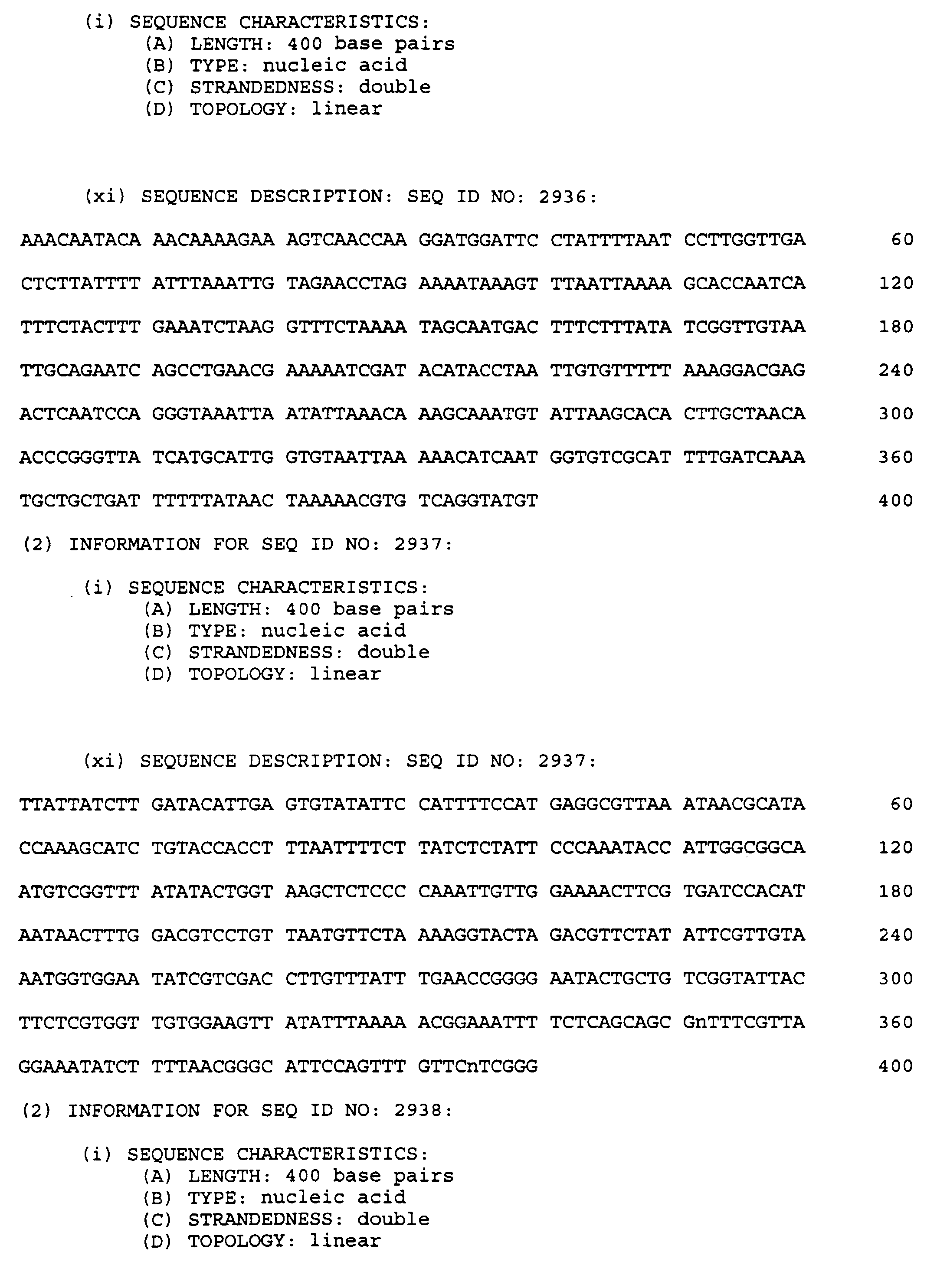 (i) SEQUENCE CHARACTERISTICS:
(A) LENGTH: 400 base pairs
(B) TYPE: nucleic acid
(C) STRANDEDNESS: double
(D) TOPOLOGY: linear

(xi) SEQUENCE DESCRIPTION: SEQ ID NO: 2936:

AAACAATACA AACAAAAGAA AGTCAACCAA GGATGGATTC CTATTTTAAT CCTTGGTTGA 60

CTCTTATTTT ATTTAAATTG TAGAACCTAG AAAATAAAGT TTAATTAAAA GCACCAATCA 120

TTTCTACTTT GAAATCTAAG GTTTCTAAAA TAGCAATGAC TTTCTTTATA TCGGTTGTAA 180

TTGCAGAATC AGCCTGAACG AAAAATCGAT ACATACCTAA TTGTGTTTTT AAAGGACGAG 240

ACTCAATCCA GGGTAAATTA ATATTAAACA AAGCAAATGT ATTAAGCACA CTTGCTAACA 300

ACCCGGGTTA TCATGCATTG GTGTAATTAA AAACATCAAT GGTGTCGCAT TTTGATCAAA 360

TGCTGCTGAT TTTTTATAAC TAAAAACGTG TCAGGTATGT 400

(2) INFORMATION FOR SEQ ID NO: 2937:

(i) SEQUENCE CHARACTERISTICS:
(A) LENGTH: 400 base pairs
(B) TYPE: nucleic acid
(C) STRANDEDNESS: double
(D) TOPOLOGY: linear

(xi) SEQUENCE DESCRIPTION: SEQ ID NO: 2937:

TTATTATCTT GATACATTGA GTGTATATTC CATTTTCCAT GAGGCGTTAA ATAACGCATA 60

CCAAAGCATC TGTACCACCT TTAATTTTCT TATCTCTATT CCCAAATACC ATTGGCGGCA 120

ATGTCGGTTT ATATACTGGT AAGCTCTCCC CAAATTGTTG GAAAACTTCG TGATCCACAT 180

AATAACTTTG GACGTCCTGT TAATGTTCTA AAAGGTACTA GACGTTCTAT ATTCGTTGTA 240

AATGGTGGAA TATCGTCGAC CTTGTTTATT TGAACCGGGG AATACTGCTG TCGGTATTAC 300

TTCTCGTGGT TGTGGAAGTT ATATTTAAAA ACGGAAATTT TCTCAGCAGC GnTTTCGTTA 360

GGAAATATCT TTTAACGGGC ATTCCAGTTT GTTCnTCGGG 400

(2) INFORMATION FOR SEQ ID NO: 2938:

(i) SEQUENCE CHARACTERISTICS:
(A) LENGTH: 400 base pairs
(B) TYPE: nucleic acid
(C) STRANDEDNESS: double
(D) TOPOLOGY: linear